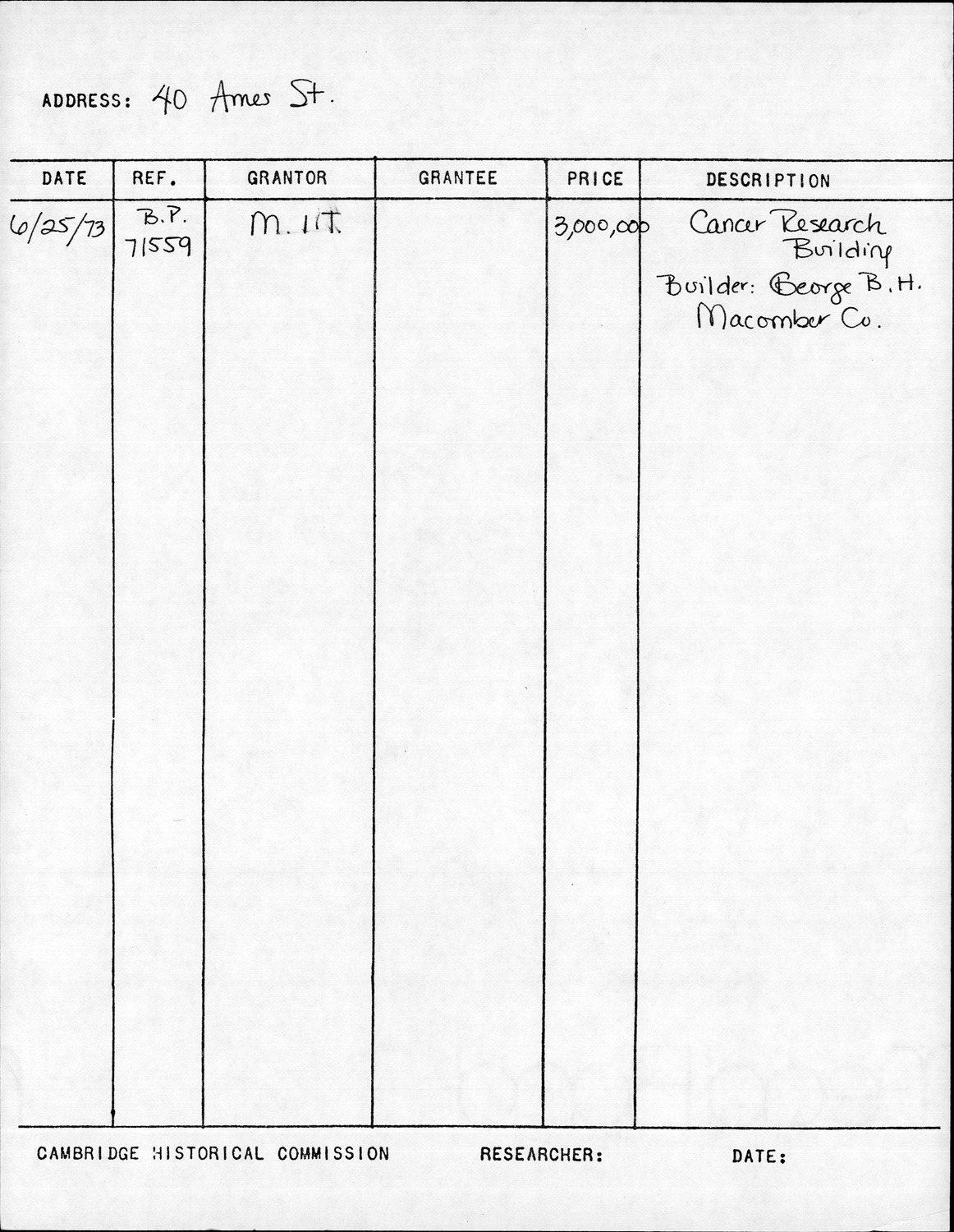 ADDRESS: 40 Ames St.

| DATE | REF. | GRANTOR | GRANTEE | PRICE | DESCRIPTION |
|---|---|---|---|---|---|
| 6/25/73 | B.P. 71559 | M.I.T. | | 3,000,000 | Cancer Research Building Builder: George B.H. Macomber Co. |

CAMBRIDGE HISTORICAL COMMISSION RESEARCHER: DATE: